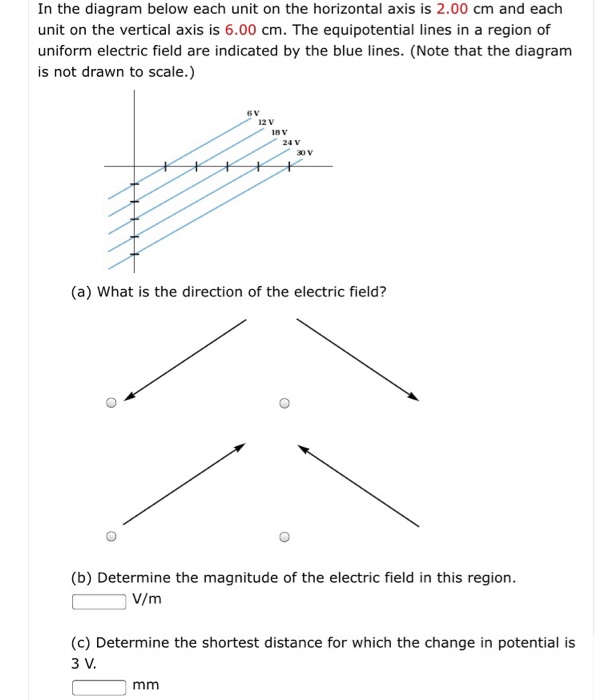 In the diagram below each unit on the horizontal axis is 2.00 cm and each unit on the vertical axis is 6.00 cm. The equipotential lines in a region of uniform electric field are indicated by the blue lines. (Note that the diagram is not drawn to scale.)

6 V
12 V
18 V
24 V
30 V

(a) What is the direction of the electric field?

(b) Determine the magnitude of the electric field in this region.
V/m

(c) Determine the shortest distance for which the change in potential is 3 V.
mm